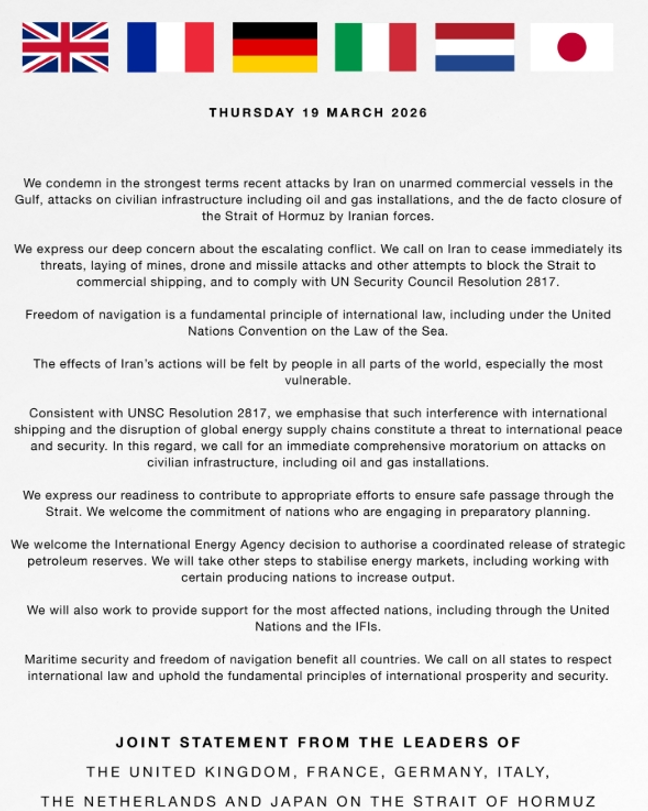 THURSDAY 19 MARCH 2026

We condemn in the strongest terms recent attacks by Iran on unarmed commercial vessels in the Gulf, attacks on civilian infrastructure including oil and gas installations, and the de facto closure of the Strait of Hormuz by Iranian forces.

We express our deep concern about the escalating conflict. We call on Iran to cease immediately its threats, laying of mines, drone and missile attacks and other attempts to block the Strait to commercial shipping, and to comply with UN Security Council Resolution 2817.

Freedom of navigation is a fundamental principle of international law, including under the United Nations Convention on the Law of the Sea.

The effects of Iran's actions will be felt by people in all parts of the world, especially the most vulnerable.

Consistent with UNSC Resolution 2817, we emphasise that such interference with international shipping and the disruption of global energy supply chains constitute a threat to international peace and security. In this regard, we call for an immediate comprehensive moratorium on attacks on civilian infrastructure, including oil and gas installations.

We express our readiness to contribute to appropriate efforts to ensure safe passage through the Strait. We welcome the commitment of nations who are engaging in preparatory planning.

We welcome the International Energy Agency decision to authorise a coordinated release of strategic petroleum reserves. We will take other steps to stabilise energy markets, including working with certain producing nations to increase output.

We will also work to provide support for the most affected nations, including through the United Nations and the IFIs.

Maritime security and freedom of navigation benefit all countries. We call on all states to respect international law and uphold the fundamental principles of international prosperity and security.

JOINT STATEMENT FROM THE LEADERS OF
THE UNITED KINGDOM, FRANCE, GERMANY, ITALY,
THE NETHERLANDS AND JAPAN ON THE STRAIT OF HORMUZ